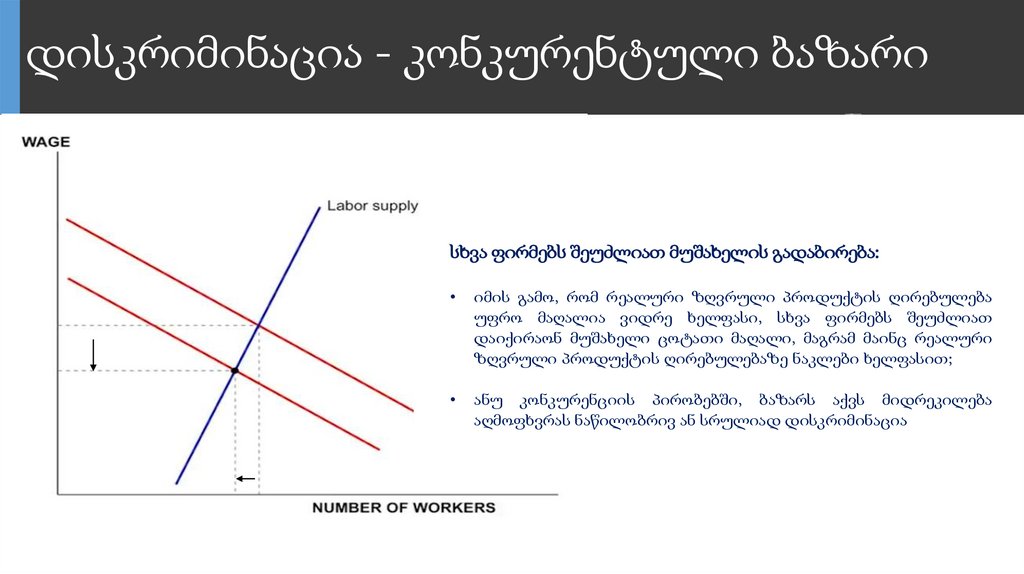 დისკრიმინაცია - კონკურენტული ბაზარი

WAGE

Labor supply

NUMBER OF WORKERS

სხვა ფირმებს შეუძლიათ მუშახელის გადაბირება:

• იმის გამო, რომ რეალური ზღვრული პროდუქტის ღირებულება უფრო მაღალია ვიდრე ხელფასი, სხვა ფირმებს შეუძლიათ დაიქირაონ მუშახელი ცოტათი მაღალი, მაგრამ მაინც რეალური ზღვრული პროდუქტის ღირებულებაზე ნაკლები ხელფასით;

• ანუ კონკურენციის პირობებში, ბაზარს აქვს მიდრეკილება აღმოფხვრას ნაწილობრივ ან სრულიად დისკრიმინაცია